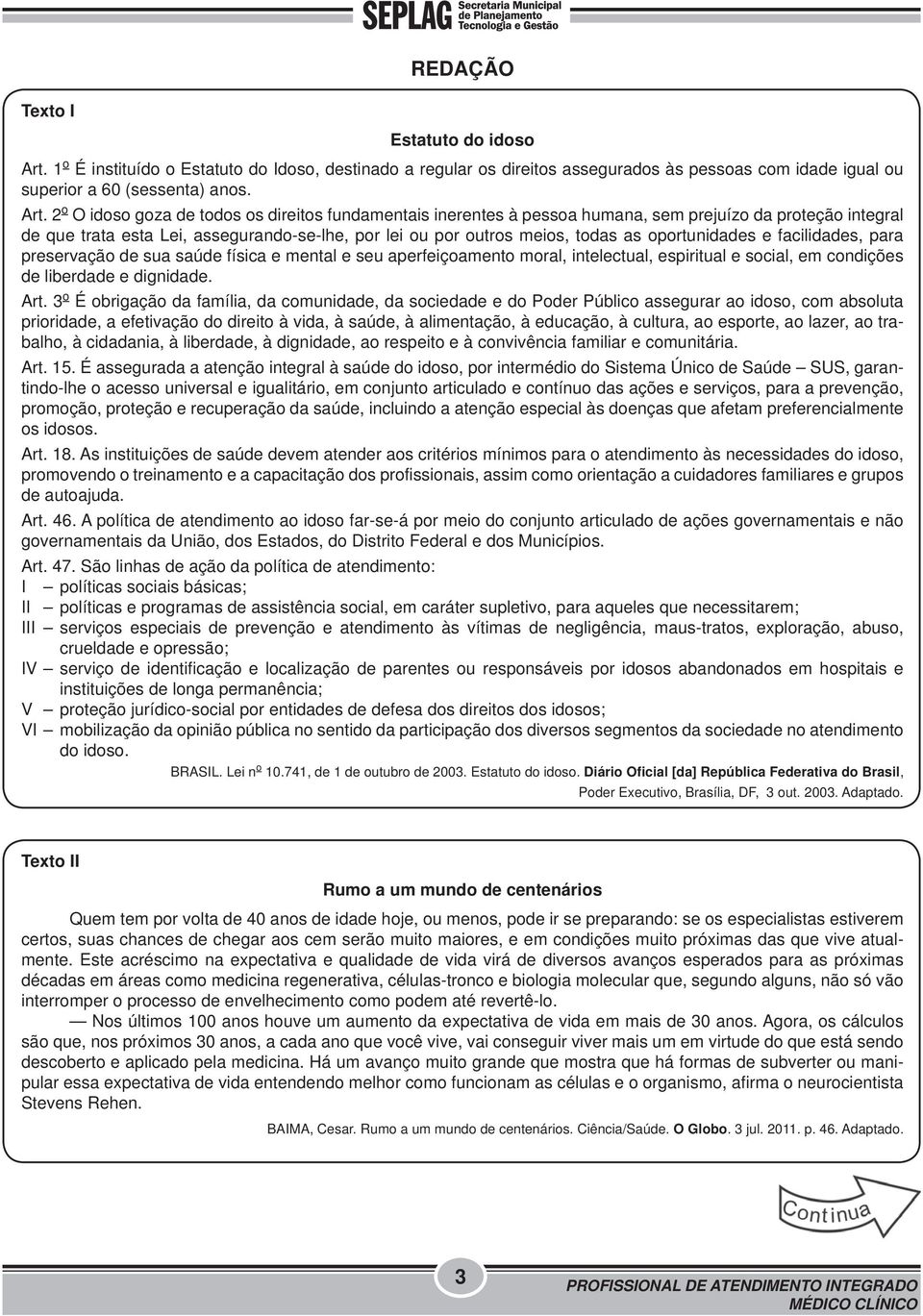 SEPLAG Secretaria Municipal de Planejamento Tecnologia e Gestão

REDAÇÃO

Texto I

Estatuto do idoso

Art. 1º É instituído o Estatuto do Idoso, destinado a regular os direitos assegurados às pessoas com idade igual ou superior a 60 (sessenta) anos.

Art. 2º O idoso goza de todos os direitos fundamentais inerentes à pessoa humana, sem prejuízo da proteção integral de que trata esta Lei, assegurando-se-lhe, por lei ou por outros meios, todas as oportunidades e facilidades, para preservação de sua saúde física e mental e seu aperfeiçoamento moral, intelectual, espiritual e social, em condições de liberdade e dignidade.

Art. 3º É obrigação da família, da comunidade, da sociedade e do Poder Público assegurar ao idoso, com absoluta prioridade, a efetivação do direito à vida, à saúde, à alimentação, à educação, à cultura, ao esporte, ao lazer, ao trabalho, à cidadania, à liberdade, à dignidade, ao respeito e à convivência familiar e comunitária.

Art. 15. É assegurada a atenção integral à saúde do idoso, por intermédio do Sistema Único de Saúde – SUS, garantindo-lhe o acesso universal e igualitário, em conjunto articulado e contínuo das ações e serviços, para a prevenção, promoção, proteção e recuperação da saúde, incluindo a atenção especial às doenças que afetam preferencialmente os idosos.

Art. 18. As instituições de saúde devem atender aos critérios mínimos para o atendimento às necessidades do idoso, promovendo o treinamento e a capacitação dos profissionais, assim como orientação a cuidadores familiares e grupos de autoajuda.

Art. 46. A política de atendimento ao idoso far-se-á por meio do conjunto articulado de ações governamentais e não governamentais da União, dos Estados, do Distrito Federal e dos Municípios.

Art. 47. São linhas de ação da política de atendimento:
I – políticas sociais básicas;
II – políticas e programas de assistência social, em caráter supletivo, para aqueles que necessitarem;
III – serviços especiais de prevenção e atendimento às vítimas de negligência, maus-tratos, exploração, abuso, crueldade e opressão;
IV – serviço de identificação e localização de parentes ou responsáveis por idosos abandonados em hospitais e instituições de longa permanência;
V – proteção jurídico-social por entidades de defesa dos direitos dos idosos;
VI – mobilização da opinião pública no sentido da participação dos diversos segmentos da sociedade no atendimento do idoso.

BRASIL. Lei nº 10.741, de 1 de outubro de 2003. Estatuto do idoso. Diário Oficial [da] República Federativa do Brasil, Poder Executivo, Brasília, DF, 3 out. 2003. Adaptado.

Texto II

Rumo a um mundo de centenários

Quem tem por volta de 40 anos de idade hoje, ou menos, pode ir se preparando: se os especialistas estiverem certos, suas chances de chegar aos cem serão muito maiores, e em condições muito próximas das que vive atualmente. Este acréscimo na expectativa e qualidade de vida virá de diversos avanços esperados para as próximas décadas em áreas como medicina regenerativa, células-tronco e biologia molecular que, segundo alguns, não só vão interromper o processo de envelhecimento como podem até revertê-lo.

— Nos últimos 100 anos houve um aumento da expectativa de vida em mais de 30 anos. Agora, os cálculos são que, nos próximos 30 anos, a cada ano que você vive, vai conseguir viver mais um em virtude do que está sendo descoberto e aplicado pela medicina. Há um avanço muito grande que mostra que há formas de subverter ou manipular essa expectativa de vida entendendo melhor como funcionam as células e o organismo, afirma o neurocientista Stevens Rehen.

BAIMA, Cesar. Rumo a um mundo de centenários. Ciência/Saúde. O Globo. 3 jul. 2011. p. 46. Adaptado.

Continua

3

PROFISSIONAL DE ATENDIMENTO INTEGRADO
MÉDICO CLÍNICO